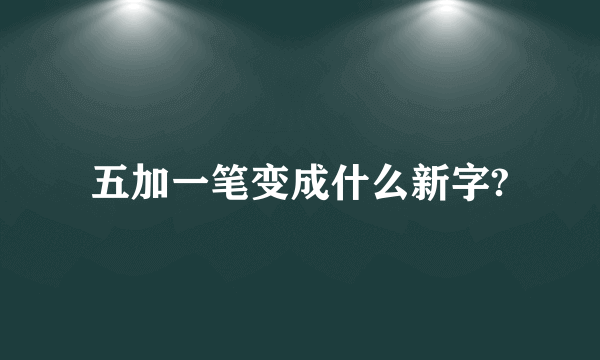 五加一笔变成什么新字?